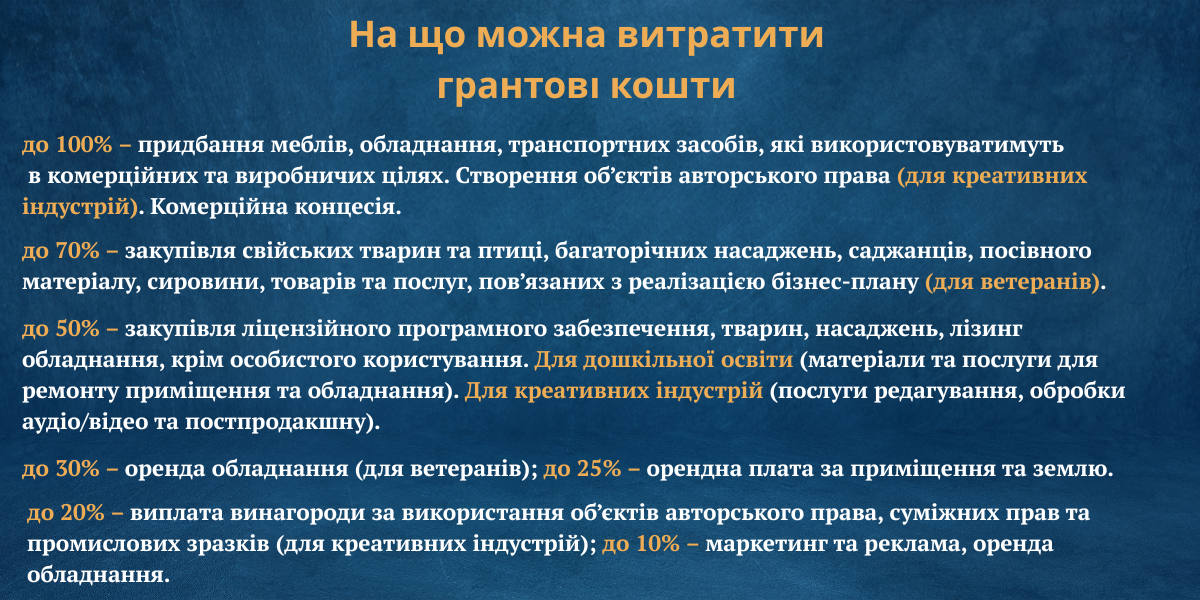 На що можна витратити грантові кошти

до 100% – придбання меблів, обладнання, транспортних засобів, які використовуватимуть в комерційних та виробничих цілях. Створення об'єктів авторського права (для креативних індустрій). Комерційна концесія.

до 70% – закупівля свійських тварин та птиці, багаторічних насаджень, саджанців, посівного матеріалу, сировини, товарів та послуг, пов'язаних з реалізацією бізнес-плану (для ветеранів).

до 50% – закупівля ліцензійного програмного забезпечення, тварин, насаджень, лізинг обладнання, крім особистого користування. Для дошкільної освіти (матеріали та послуги для ремонту приміщення та обладнання). Для креативних індустрій (послуги редагування, обробки аудіо/відео та постпродакшну).

до 30% – оренда обладнання (для ветеранів); до 25% – орендна плата за приміщення та землю.

до 20% – виплата винагороди за використання об'єктів авторського права, суміжних прав та промислових зразків (для креативних індустрій); до 10% – маркетинг та реклама, оренда обладнання.